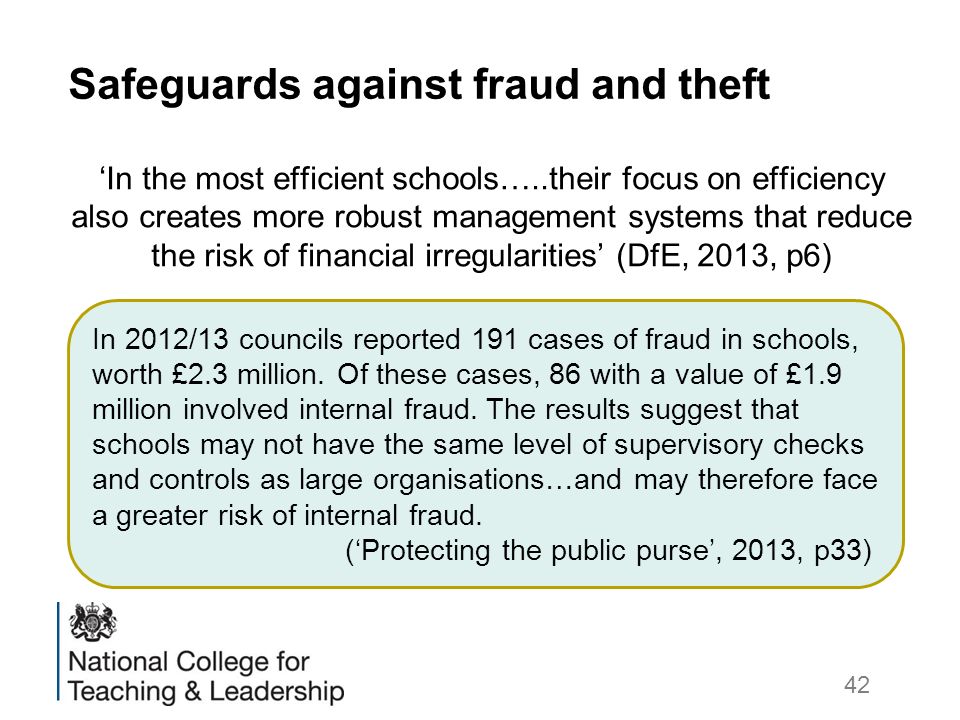 Safeguards against fraud and theft

‘In the most efficient schools…..their focus on efficiency also creates more robust management systems that reduce the risk of financial irregularities’ (DfE, 2013, p6)

In 2012/13 councils reported 191 cases of fraud in schools, worth £2.3 million. Of these cases, 86 with a value of £1.9 million involved internal fraud. The results suggest that schools may not have the same level of supervisory checks and controls as large organisations…and may therefore face a greater risk of internal fraud.
(‘Protecting the public purse’, 2013, p33)

National College for Teaching & Leadership

42